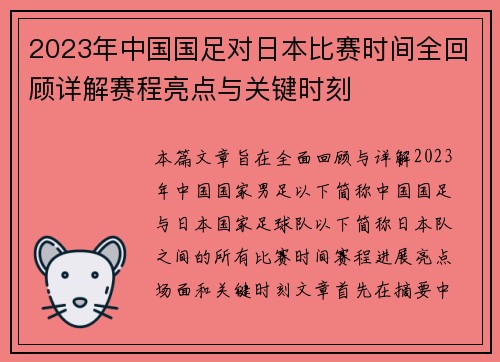 2023年中国国足对日本比赛时间全回顾详解赛程亮点与关键时刻

本篇文章旨在全面回顾与详解2023年中国国家男足以下简称中国国足与日本国家足球队以下简称日本队之间的所有比赛时间赛程进展亮点场面和关键时刻文章首先在摘要中